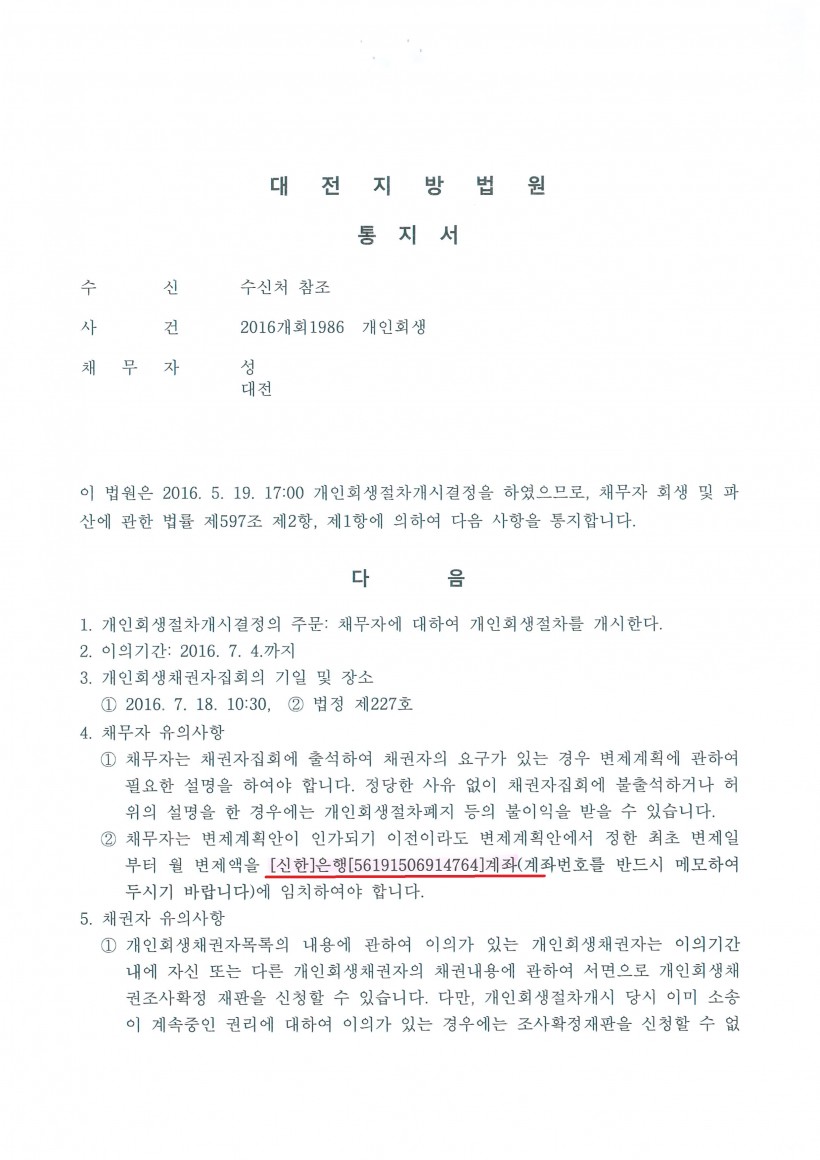 대 전 지 방 법 원

통 지 서

수 신 수신처 참조

사 건 2016개회1986 개인회생

채 무 자 성
대전

이 법원은 2016. 5. 19. 17:00 개인회생절차개시결정을 하였으므로, 채무자 회생 및 파산에 관한 법률 제597조 제2항, 제1항에 의하여 다음 사항을 통지합니다.

다 음

1. 개인회생절차개시결정의 주문: 채무자에 대하여 개인회생절차를 개시한다.
2. 이의기간: 2016. 7. 4.까지
3. 개인회생채권자집회의 기일 및 장소
① 2016. 7. 18. 10:30, ② 법정 제227호
4. 채무자 유의사항
① 채무자는 채권자집회에 출석하여 채권자의 요구가 있는 경우 변제계획에 관하여 필요한 설명을 하여야 합니다. 정당한 사유 없이 채권자집회에 불출석하거나 허위의 설명을 한 경우에는 개인회생절차폐지 등의 불이익을 받을 수 있습니다.
② 채무자는 변제계획안이 인가되기 이전이라도 변제계획안에서 정한 최초 변제일부터 월 변제액을 [신한]은행[56191506914764]계좌(계좌번호를 반드시 메모하여 두시기 바랍니다)에 임치하여야 합니다.
5. 채권자 유의사항
① 개인회생채권자목록의 내용에 관하여 이의가 있는 개인회생채권자는 이의기간 내에 자신 또는 다른 개인회생채권자의 채권내용에 관하여 서면으로 개인회생채권조사확정 재판을 신청할 수 있습니다. 다만, 개인회생절차개시 당시 이미 소송이 계속중인 권리에 대하여 이의가 있는 경우에는 조사확정재판을 신청할 수 없